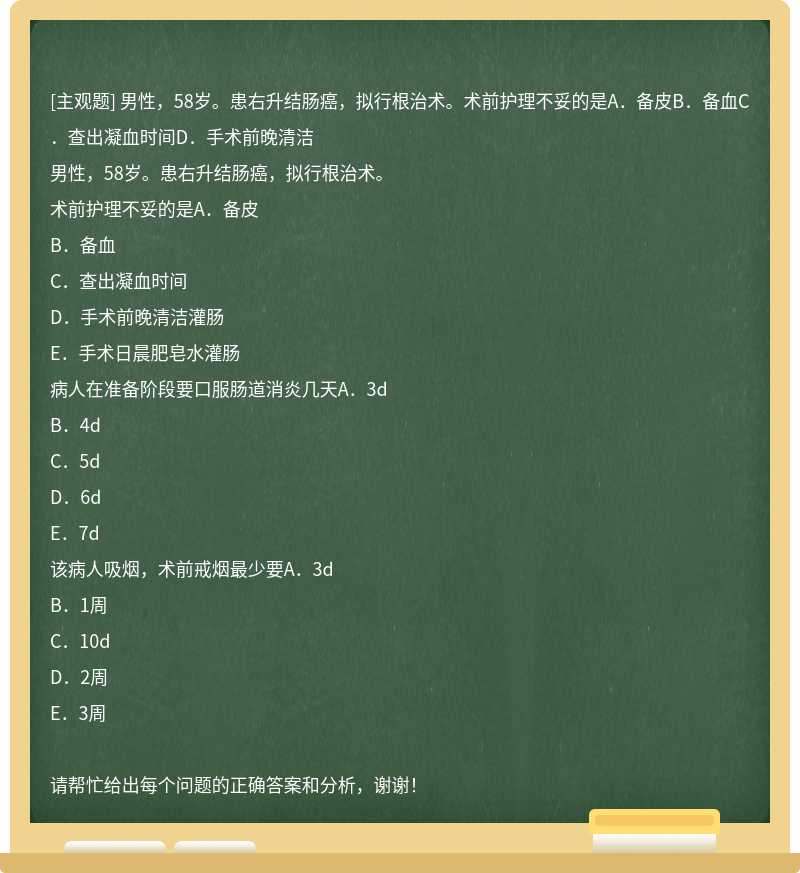 [主观题] 男性，58岁。患右升结肠癌，拟行根治术。术前护理不妥的是A．备皮B．备血C．查出凝血时间D．手术前晚清洁

男性，58岁。患右升结肠癌，拟行根治术。

术前护理不妥的是A．备皮

B．备血

C．查出凝血时间

D．手术前晚清洁灌肠

E．手术日晨肥皂水灌肠

病人在准备阶段要口服肠道消炎几天A．3d

B．4d

C．5d

D．6d

E．7d

该病人吸烟，术前戒烟最少要A．3d

B．1周

C．10d

D．2周

E．3周

请帮忙给出每个问题的正确答案和分析，谢谢！